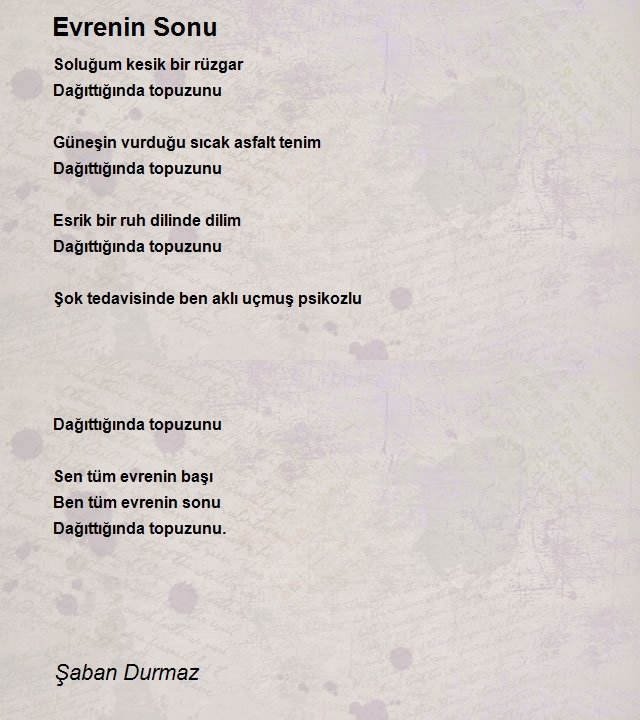 Evrenin Sonu

Soluğum kesik bir rüzgar
Dağıttığında topuzunu

Güneşin vurduğu sıcak asfalt tenim
Dağıttığında topuzunu

Esrik bir ruh dilinde dilim
Dağıttığında topuzunu

Şok tedavisinde ben aklı uçmuş psikozlu

Dağıttığında topuzunu

Sen tüm evrenin başı
Ben tüm evrenin sonu
Dağıttığında topuzunu.

Şaban Durmaz